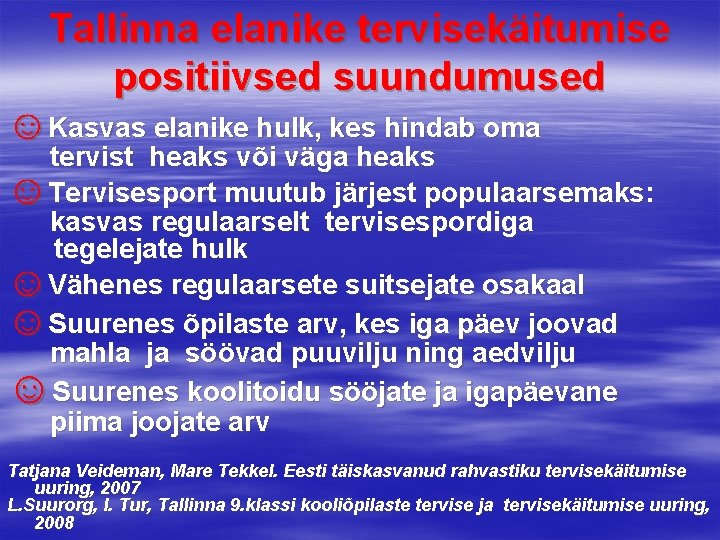 Tallinna elanike tervisekäitumise positiivsed suundumused

☺ Kasvas elanike hulk, kes hindab oma tervist heaks või väga heaks

☺ Tervisesport muutub järjest populaarsemaks: kasvas regulaarselt tervisespordiga tegelejate hulk

☺ Vähenes regulaarsete suitsejate osakaal

☺ Suurenes õpilaste arv, kes iga päev joovad mahla ja söövad puuvilju ning aedvilju

☺ Suurenes koolitoidu sööjate ja igapäevane piima joojate arv

Tatjana Veideman, Mare Tekkel. Eesti täiskasvanud rahvastiku tervisekäitumise uuring, 2007
L.Suurorg, I. Tur, Tallinna 9.klassi kooliõpilaste tervise ja tervisekäitumise uuring, 2008